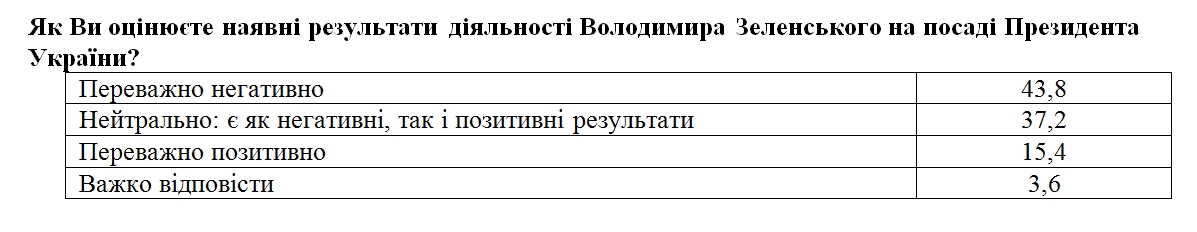 Як Ви оцінюєте наявні результати діяльності Володимира Зеленського на посаді Президента України?

| | |
|---|---|
| Переважно негативно | 43,8 |
| Нейтрально: є як негативні, так і позитивні результати | 37,2 |
| Переважно позитивно | 15,4 |
| Важко відповісти | 3,6 |